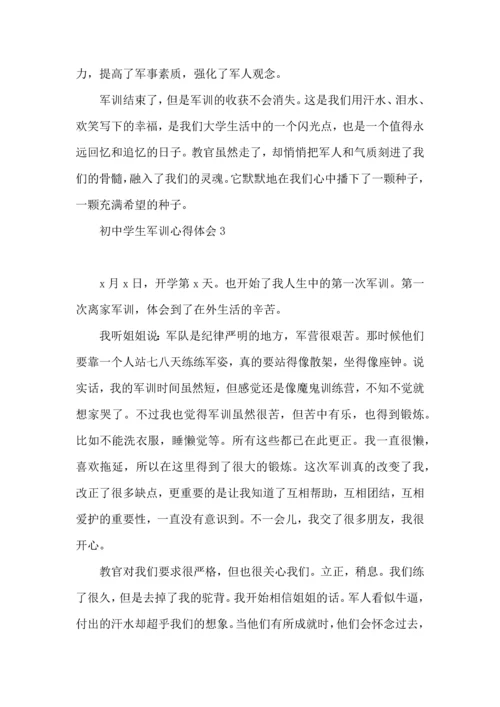 力，提高了军事素质，强化了军人观念。

军训结束了，但是军训的收获不会消失。这是我们用汗水、泪水、欢笑写下的幸福，是我们大学生活中的一个闪光点，也是一个值得永远回忆和追忆的日子。教官虽然走了，却悄悄把军人和气质刻进了我们的骨髓，融入了我们的灵魂。它默默地在我们心中播下了一颗种子，一颗充满希望的种子。

初中学生军训心得体会 3

x 月 x 日，开学第 x 天。也开始了我人生中的第一次军训。第一次离家军训，体会到了在外生活的辛苦。

我听姐姐说：军队是纪律严明的地方，军营很艰苦。那时候他们要靠一个人站七八天练练军姿，真的要站得像散架，坐得像座钟。说实话，我的军训时间虽然短，但感觉还是像魔鬼训练营，不知不觉就想家哭了。不过我也觉得军训虽然很苦，但苦中有乐，也得到锻炼。比如不能洗衣服，睡懒觉等。所有这些都已在此更正。我一直很懒，喜欢拖延，所以在这里得到了很大的锻炼。这次军训真的改变了我，改正了很多缺点，更重要的是让我知道了互相帮助，互相团结，互相爱护的重要性，一直没有意识到。不一会儿，我交了很多朋友，我很开心。

教官对我们要求很严格，但也很关心我们。立正，稍息。我们练了很久，但是去掉了我的驼背。我开始相信姐姐的话。军人看似牛逼，付出的汗水却超乎我们的想象。当他们有所成就时，他们会怀念过去，